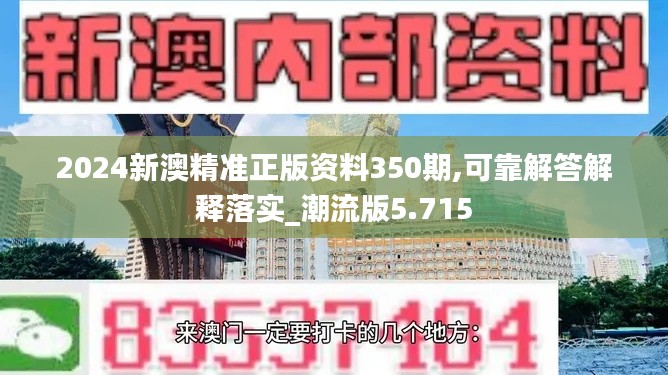 新澳内部资料

2024新澳精准正版资料350期,可靠解答解释落实_潮流版5.715

83537104

来澳门一定要打卡的几个地方：